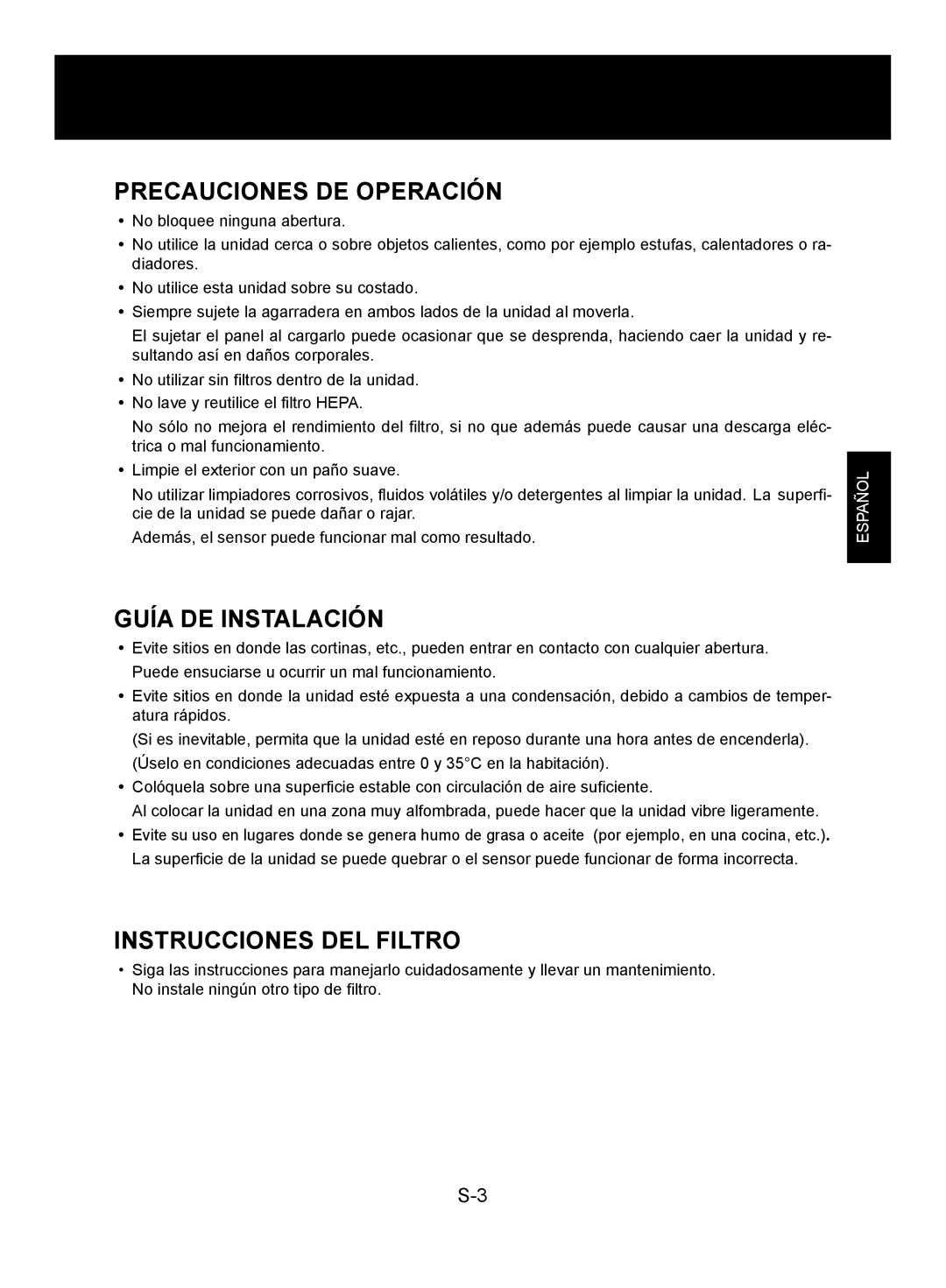 PRECAUCIONES DE OPERACIÓN

• No bloquee ninguna abertura.
• No utilice la unidad cerca o sobre objetos calientes, como por ejemplo estufas, calentadores o radiadores.
• No utilice esta unidad sobre su costado.
• Siempre sujete la agarradera en ambos lados de la unidad al moverla.
El sujetar el panel al cargarlo puede ocasionar que se desprenda, haciendo caer la unidad y resultando así en daños corporales.
• No utilizar sin filtros dentro de la unidad.
• No lave y reutilice el filtro HEPA.
No sólo no mejora el rendimiento del filtro, si no que además puede causar una descarga eléctrica o mal funcionamiento.
• Limpie el exterior con un paño suave.
No utilizar limpiadores corrosivos, fluidos volátiles y/o detergentes al limpiar la unidad. La superficie de la unidad se puede dañar o rajar.
Además, el sensor puede funcionar mal como resultado.

ESPAÑOL

GUÍA DE INSTALACIÓN

• Evite sitios en donde las cortinas, etc., pueden entrar en contacto con cualquier abertura.
Puede ensuciarse u ocurrir un mal funcionamiento.
• Evite sitios en donde la unidad esté expuesta a una condensación, debido a cambios de temperatura rápidos.
(Si es inevitable, permita que la unidad esté en reposo durante una hora antes de encenderla).
(Úselo en condiciones adecuadas entre 0 y 35°C en la habitación).
• Colóquela sobre una superficie estable con circulación de aire suficiente.
Al colocar la unidad en una zona muy alfombrada, puede hacer que la unidad vibre ligeramente.
• Evite su uso en lugares donde se genera humo de grasa o aceite (por ejemplo, en una cocina, etc.).
La superficie de la unidad se puede quebrar o el sensor puede funcionar de forma incorrecta.

INSTRUCCIONES DEL FILTRO

• Siga las instrucciones para manejarlo cuidadosamente y llevar un mantenimiento.
No instale ningún otro tipo de filtro.

S-3